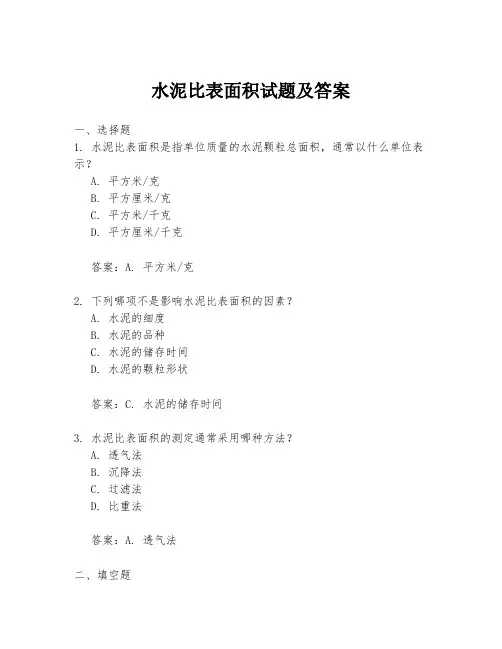 水泥比表面积试题及答案

一、选择题

1. 水泥比表面积是指单位质量的水泥颗粒总面积，通常以什么单位表示？

A. 平方米/克

B. 平方厘米/克

C. 平方米/千克

D. 平方厘米/千克

答案：A. 平方米/克

2. 下列哪项不是影响水泥比表面积的因素？

A. 水泥的细度

B. 水泥的品种

C. 水泥的储存时间

D. 水泥的颗粒形状

答案：C. 水泥的储存时间

3. 水泥比表面积的测定通常采用哪种方法？

A. 透气法

B. 沉降法

C. 过滤法

D. 比重法

答案：A. 透气法

二、填空题